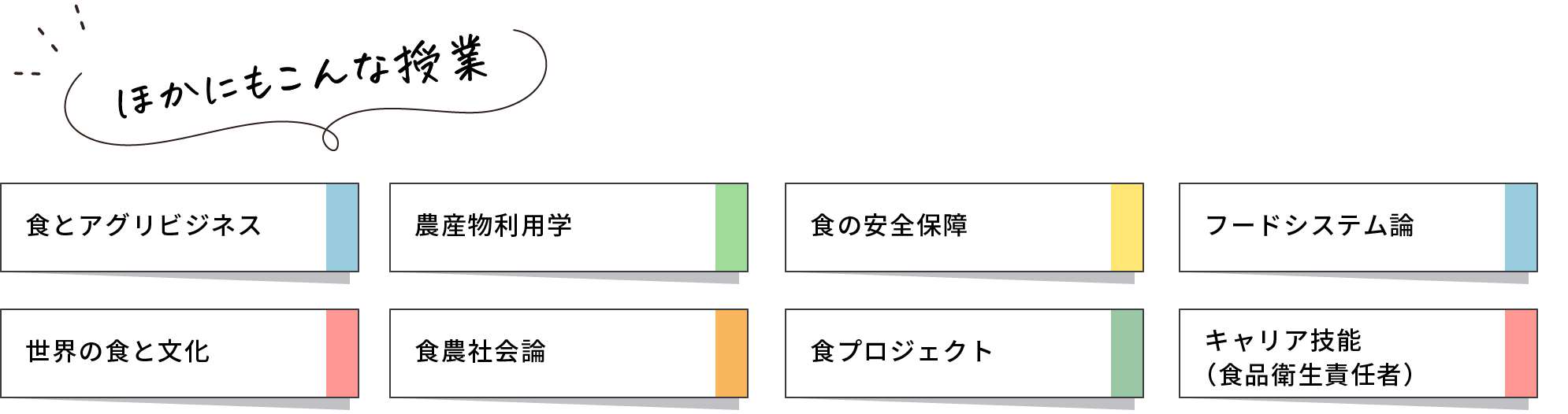 ほかにもこんな授業

食とアグリビジネス

農産物利用学

食の安全保障

フードシステム論

世界の食と文化

食農社会論

食プロジェクト

キャリア技能
（食品衛生責任者）